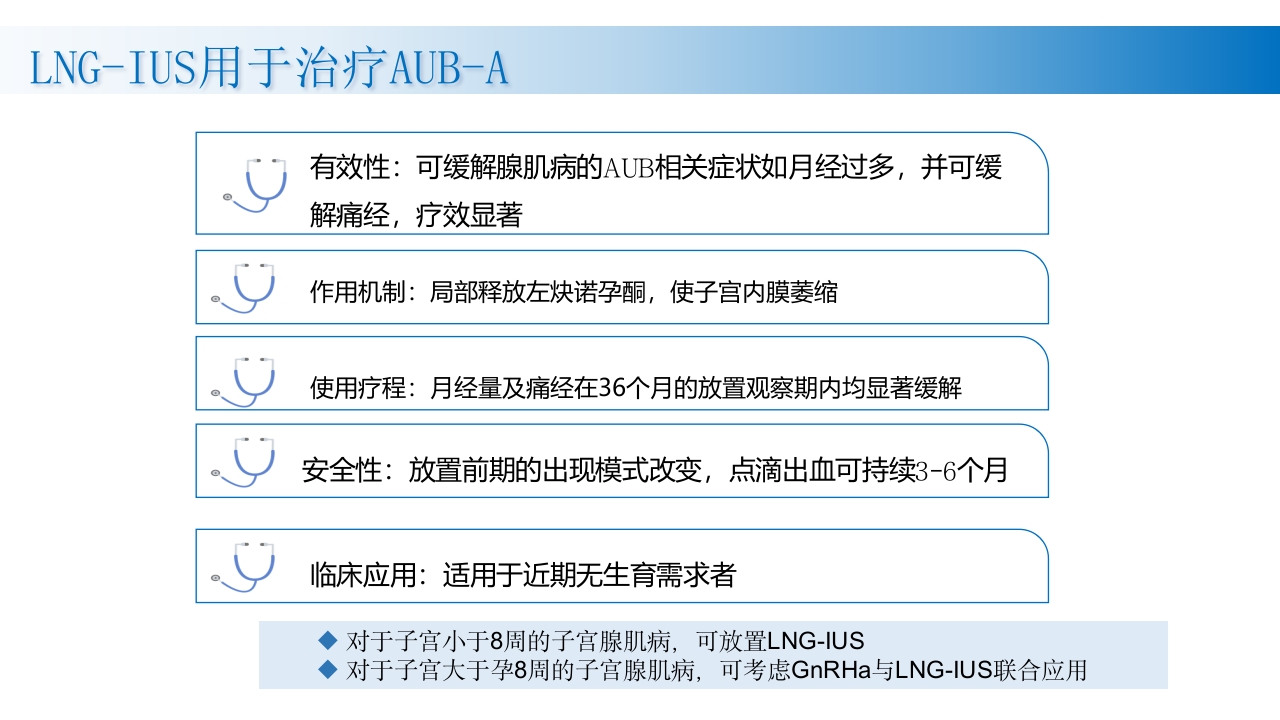 LNG-IUS用于治疗AUB-A

有效性：可缓解腺肌病的AUB相关症状如月经过多，并可缓解痛经，疗效显著

作用机制：局部释放左炔诺孕酮，使子宫内膜萎缩

使用疗程：月经量及痛经在36个月的放置观察期内均显著缓解

安全性：放置前期的出现模式改变，点滴出血可持续3-6个月

临床应用：适用于近期无生育需求者

◆ 对于子宫小于8周的子宫腺肌病，可放置LNG-IUS
◆ 对于子宫大于孕8周的子宫腺肌病，可考虑GnRHa与LNG-IUS联合应用